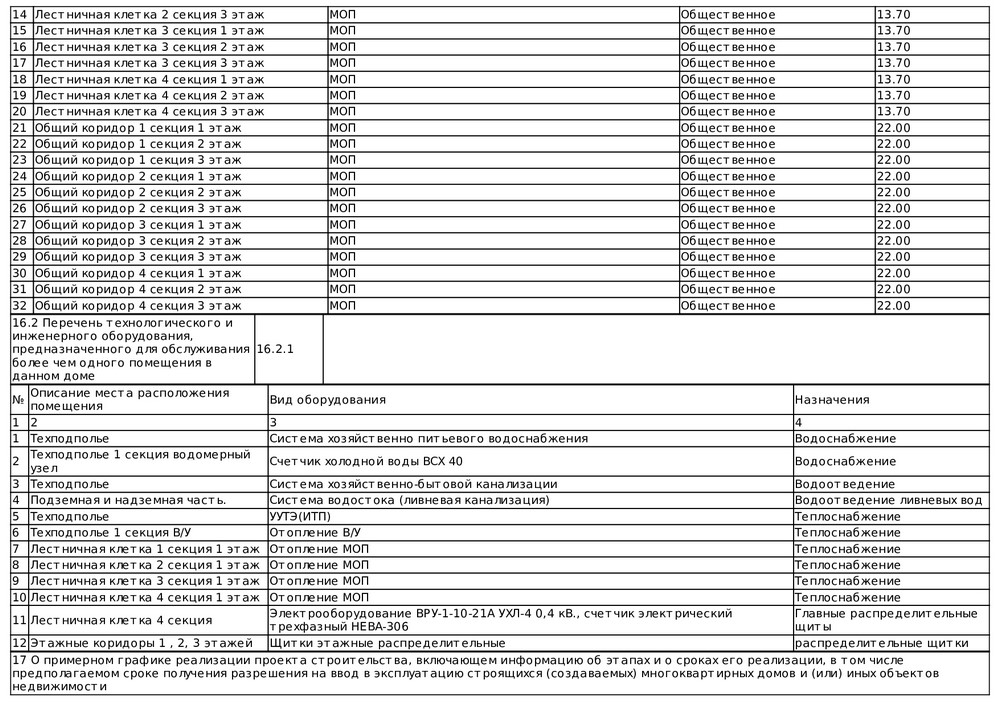 | 14 | Лестничная клетка 2 секция 3 этаж | МОП | Общественное | 13.70 |
|---|---|---|---|---|
| 15 | Лестничная клетка 3 секция 1 этаж | МОП | Общественное | 13.70 |
| 16 | Лестничная клетка 3 секция 2 этаж | МОП | Общественное | 13.70 |
| 17 | Лестничная клетка 3 секция 3 этаж | МОП | Общественное | 13.70 |
| 18 | Лестничная клетка 4 секция 1 этаж | МОП | Общественное | 13.70 |
| 19 | Лестничная клетка 4 секция 2 этаж | МОП | Общественное | 13.70 |
| 20 | Лестничная клетка 4 секция 3 этаж | МОП | Общественное | 13.70 |
| 21 | Общий коридор 1 секция 1 этаж | МОП | Общественное | 22.00 |
| 22 | Общий коридор 1 секция 2 этаж | МОП | Общественное | 22.00 |
| 23 | Общий коридор 1 секция 3 этаж | МОП | Общественное | 22.00 |
| 24 | Общий коридор 2 секция 1 этаж | МОП | Общественное | 22.00 |
| 25 | Общий коридор 2 секция 2 этаж | МОП | Общественное | 22.00 |
| 26 | Общий коридор 2 секция 3 этаж | МОП | Общественное | 22.00 |
| 27 | Общий коридор 3 секция 1 этаж | МОП | Общественное | 22.00 |
| 28 | Общий коридор 3 секция 2 этаж | МОП | Общественное | 22.00 |
| 29 | Общий коридор 3 секция 3 этаж | МОП | Общественное | 22.00 |
| 30 | Общий коридор 4 секция 1 этаж | МОП | Общественное | 22.00 |
| 31 | Общий коридор 4 секция 2 этаж | МОП | Общественное | 22.00 |
| 32 | Общий коридор 4 секция 3 этаж | МОП | Общественное | 22.00 |

| 16.2 Перечень технологического и инженерного оборудования, предназначенного для обслуживания более чем одного помещения в данном доме | 16.2.1 | |
|---|---|---|

| № | Описание места расположения помещения | Вид оборудования | Назначения |
|---|---|---|---|
| 1 | 2 | 3 | 4 |
| 1 | Техподполье | Система хозяйственно питьевого водоснабжения | Водоснабжение |
| 2 | Техподполье 1 секция водомерный узел | Счетчик холодной воды ВСХ 40 | Водоснабжение |
| 3 | Техподполье | Система хозяйственно-бытовой канализации | Водоотведение |
| 4 | Подземная и надземная часть. | Система водостока (ливневая канализация) | Водоотведение ливневых вод |
| 5 | Техподполье | УУТЭ(ИТП) | Теплоснабжение |
| 6 | Техподполье 1 секция В/У | Отопление В/У | Теплоснабжение |
| 7 | Лестничная клетка 1 секция 1 этаж | Отопление МОП | Теплоснабжение |
| 8 | Лестничная клетка 2 секция 1 этаж | Отопление МОП | Теплоснабжение |
| 9 | Лестничная клетка 3 секция 1 этаж | Отопление МОП | Теплоснабжение |
| 10 | Лестничная клетка 4 секция 1 этаж | Отопление МОП | Теплоснабжение |
| 11 | Лестничная клетка 4 секция | Электрооборудование ВРУ-1-10-21А УХЛ-4 0,4 кВ., счетчик электрический трехфазный НЕВА-306 | Главные распределительные щиты |
| 12 | Этажные коридоры 1 , 2, 3 этажей | Щитки этажные распределительные | распределительные щитки |

17 О примерном графике реализации проекта строительства, включающем информацию об этапах и о сроках его реализации, в том числе предполагаемом сроке получения разрешения на ввод в эксплуатацию строящихся (создаваемых) многоквартирных домов и (или) иных объектов недвижимости